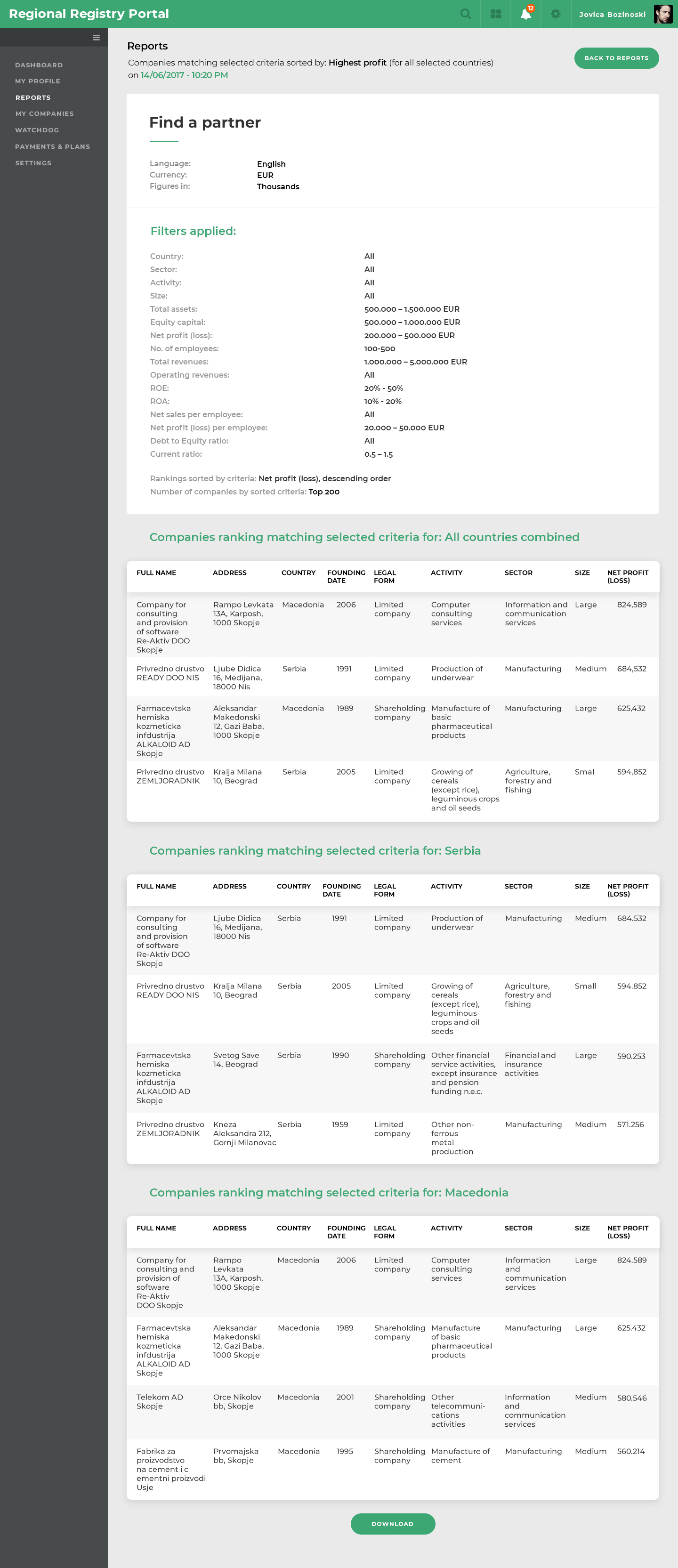 Regional Registry Portal

12

Jovica Bozinoski

DASHBOARD
MY PROFILE
REPORTS
MY COMPANIES
WATCHDOG
PAYMENTS & PLANS
SETTINGS

Reports
Companies matching selected criteria sorted by: Highest profit (for all selected countries) on 14/06/2017 - 10:20 PM

BACK TO REPORTS

Find a partner

Language: English
Currency: EUR
Figures in: Thousands

Filters applied:

Country: All
Sector: All
Activity: All
Size: All
Total assets: 500.000 – 1.500.000 EUR
Equity capital: 500.000 – 1.000.000 EUR
Net profit (loss): 200.000 – 500.000 EUR
No. of employees: 100-500
Total revenues: 1.000.000 – 5.000.000 EUR
Operating revenues: All
ROE: 20% - 50%
ROA: 10% - 20%
Net sales per employee: All
Net profit (loss) per employee: 20.000 – 50.000 EUR
Debt to Equity ratio: All
Current ratio: 0.5 – 1.5

Rankings sorted by criteria: Net profit (loss), descending order
Number of companies by sorted criteria: Top 200

Companies ranking matching selected criteria for: All countries combined

| FULL NAME | ADDRESS | COUNTRY | FOUNDING DATE | LEGAL FORM | ACTIVITY | SECTOR | SIZE | NET PROFIT (LOSS) |
|---|---|---|---|---|---|---|---|---|
| Company for consulting and provision of software Re-Aktiv DOO Skopje | Rampo Levkata 13A, Karposh, 1000 Skopje | Macedonia | 2006 | Limited company | Computer consulting services | Information and communication services | Large | 824,589 |
| Privredno drustvo READY DOO NIS | Ljube Didica 16, Medijana, 18000 Nis | Serbia | 1991 | Limited company | Production of underwear | Manufacturing | Medium | 684,532 |
| Farmacevtska hemiska kozmeticka infdustrija ALKALOID AD Skopje | Aleksandar Makedonski 12, Gazi Baba, 1000 Skopje | Macedonia | 1989 | Shareholding company | Manufacture of basic pharmaceutical products | Manufacturing | Large | 625,432 |
| Privredno drustvo ZEMLJORADNIK | Kralja Milana 10, Beograd | Serbia | 2005 | Limited company | Growing of cereals (except rice), leguminous crops and oil seeds | Agriculture, forestry and fishing | Smal | 594,852 |

Companies ranking matching selected criteria for: Serbia

| FULL NAME | ADDRESS | COUNTRY | FOUNDING DATE | LEGAL FORM | ACTIVITY | SECTOR | SIZE | NET PROFIT (LOSS) |
|---|---|---|---|---|---|---|---|---|
| Company for consulting and provision of software Re-Aktiv DOO Skopje | Ljube Didica 16, Medijana, 18000 Nis | Serbia | 1991 | Limited company | Production of underwear | Manufacturing | Medium | 684.532 |
| Privredno drustvo READY DOO NIS | Kralja Milana 10, Beograd | Serbia | 2005 | Limited company | Growing of cereals (except rice), leguminous crops and oil seeds | Agriculture, forestry and fishing | Small | 594.852 |
| Farmacevtska hemiska kozmeticka infdustrija ALKALOID AD Skopje | Svetog Save 14, Beograd | Serbia | 1990 | Shareholding company | Other financial service activities, except insurance and pension funding n.e.c. | Financial and insurance activities | Large | 590.253 |
| Privredno drustvo ZEMLJORADNIK | Kneza Aleksandra 212, Gornji Milanovac | Serbia | 1959 | Limited company | Other non-ferrous metal production | Manufacturing | Medium | 571.256 |

Companies ranking matching selected criteria for: Macedonia

| FULL NAME | ADDRESS | COUNTRY | FOUNDING DATE | LEGAL FORM | ACTIVITY | SECTOR | SIZE | NET PROFIT (LOSS) |
|---|---|---|---|---|---|---|---|---|
| Company for consulting and provision of software Re-Aktiv DOO Skopje | Rampo Levkata 13A, Karposh, 1000 Skopje | Macedonia | 2006 | Limited company | Computer consulting services | Information and communication services | Large | 824.589 |
| Farmacevtska hemiska kozmeticka infdustrija ALKALOID AD Skopje | Aleksandar Makedonski 12, Gazi Baba, 1000 Skopje | Macedonia | 1989 | Shareholding company | Manufacture of basic pharmaceutical products | Manufacturing | Large | 625.432 |
| Telekom AD Skopje | Orce Nikolov bb, Skopje | Macedonia | 2001 | Shareholding company | Other telecommunications activities | Information and communication services | Medium | 580.546 |
| Fabrika za proizvodstvo na cement i c ementni proizvodi Usje | Prvomajska bb, Skopje | Macedonia | 1995 | Shareholding company | Manufacture of cement | Manufacturing | Medium | 560.214 |

DOWNLOAD